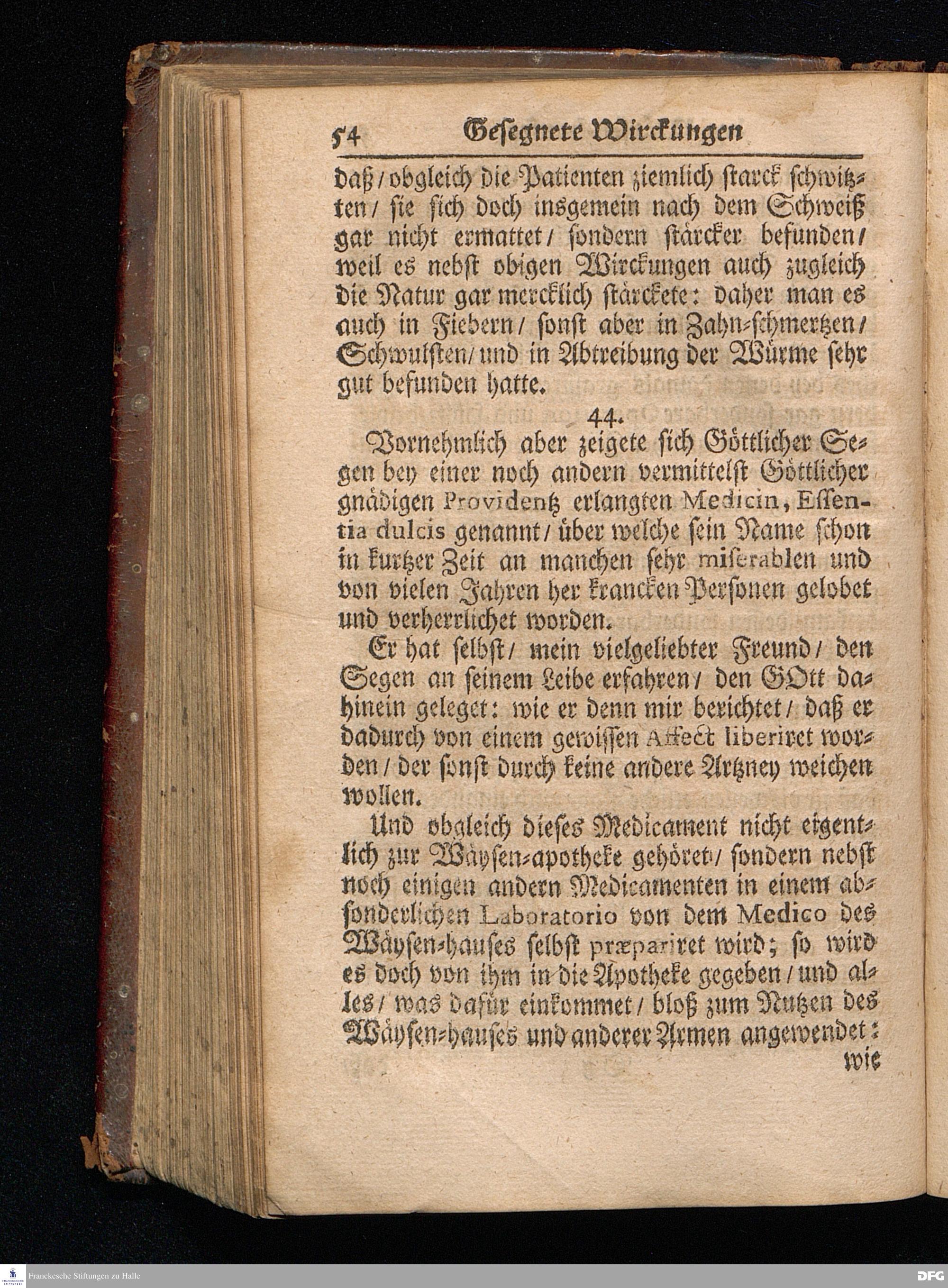 54 Gesegnete Wirckungen

daß / obgleich die Patienten ziemlich starck schwitzten / sie sich doch insgemein nach dem Schweiß gar nicht ermattet / sondern stärcker befunden / weil es nebst obigen Wirckungen auch zugleich die Natur gar mercklich stärckete: daher man es auch in Fiebern / sonst aber in Zahn-schmertzen / Schwulsten / und in Abtreibung der Würme sehr gut befunden hatte.

44.

Vornehmlich aber zeigete sich Göttlicher Segen bey einer noch andern vermittelst Göttlicher gnädigen Providentz erlangten Medicin, Essentia dulcis genannt / über welche sein Name schon in kurtzer Zeit an manchen sehr miserablen und von vielen Jahren her krancken Personen gelobet und verherrlichet worden.

Er hat selbst / mein vielgeliebter Freund / den Segen an seinem Leibe erfahren / den GOtt dahinein geleget: wie er denn mir berichtet / daß er dadurch von einem gewissen Affect liberiret worden / der sonst durch keine andere Artzney weichen wollen.

Und obgleich dieses Medicament nicht eigentlich zur Wäysen-apotheke gehöret / sondern nebst noch einigen andern Medicamenten in einem absonderlichen Laboratorio von dem Medico des Wäysen-hauses selbst præpariret wird; so wird es doch von ihm in die Apotheke gegeben / und alles / was dafür einkommet / bloß zum Nutzen des Wäysen-hauses und anderer Armen angewendet: wie

Franckesche Stiftungen zu Halle
DFG